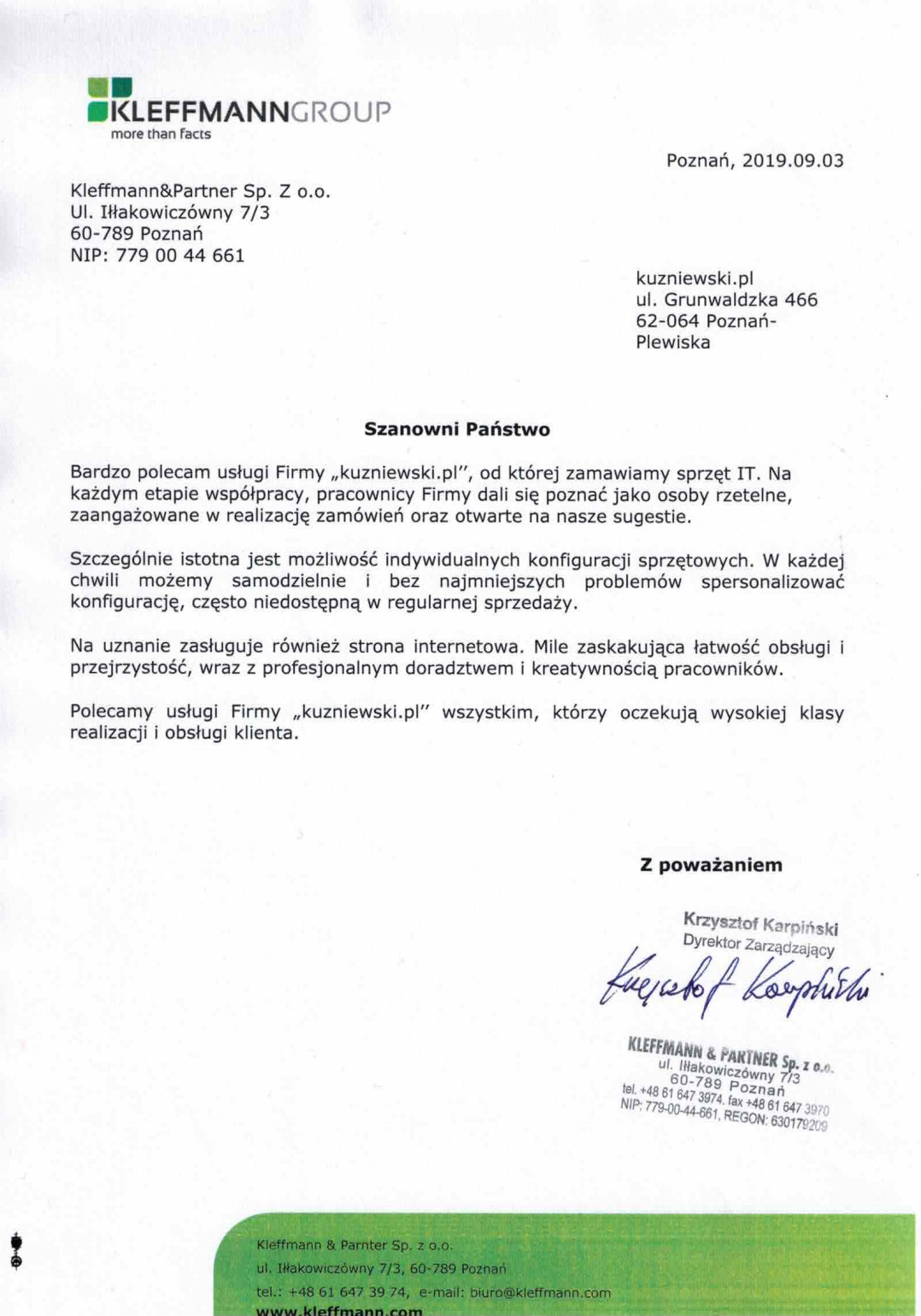 KLEFFMANNGROUP
more than facts

Poznań, 2019.09.03

Kleffmann&Partner Sp. Z o.o.
Ul. Iłłakowiczówny 7/3
60-789 Poznań
NIP: 779 00 44 661

kuzniewski.pl
ul. Grunwaldzka 466
62-064 Poznań-Plewiska

Szanowni Państwo

Bardzo polecam usługi Firmy „kuzniewski.pl", od której zamawiamy sprzęt IT. Na każdym etapie współpracy, pracownicy Firmy dali się poznać jako osoby rzetelne, zaangażowane w realizację zamówień oraz otwarte na nasze sugestie.

Szczególnie istotna jest możliwość indywidualnych konfiguracji sprzętowych. W każdej chwili możemy samodzielnie i bez najmniejszych problemów spersonalizować konfigurację, często niedostępną w regularnej sprzedaży.

Na uznanie zasługuje również strona internetowa. Mile zaskakująca łatwość obsługi i przejrzystość, wraz z profesjonalnym doradztwem i kreatywnością pracowników.

Polecamy usługi Firmy „kuzniewski.pl" wszystkim, którzy oczekują wysokiej klasy realizacji i obsługi klienta.

Z poważaniem

Krzysztof Karpiński
Dyrektor Zarządzający
Krzysztof Karpiński

KLEFFMANN & PARTNER Sp. z o.o.
ul. Iłłakowiczówny 7/3
60-789 Poznań
tel. +48 61 647 3974, fax +48 61 647 3970
NIP: 779-00-44-661, REGON: 630179209

Kleffmann & Parnter Sp. z o.o.
ul. Iłłakowiczówny 7/3, 60-789 Poznań
tel.: +48 61 647 39 74, e-mail: biuro@kleffmann.com
www.kleffmann.com